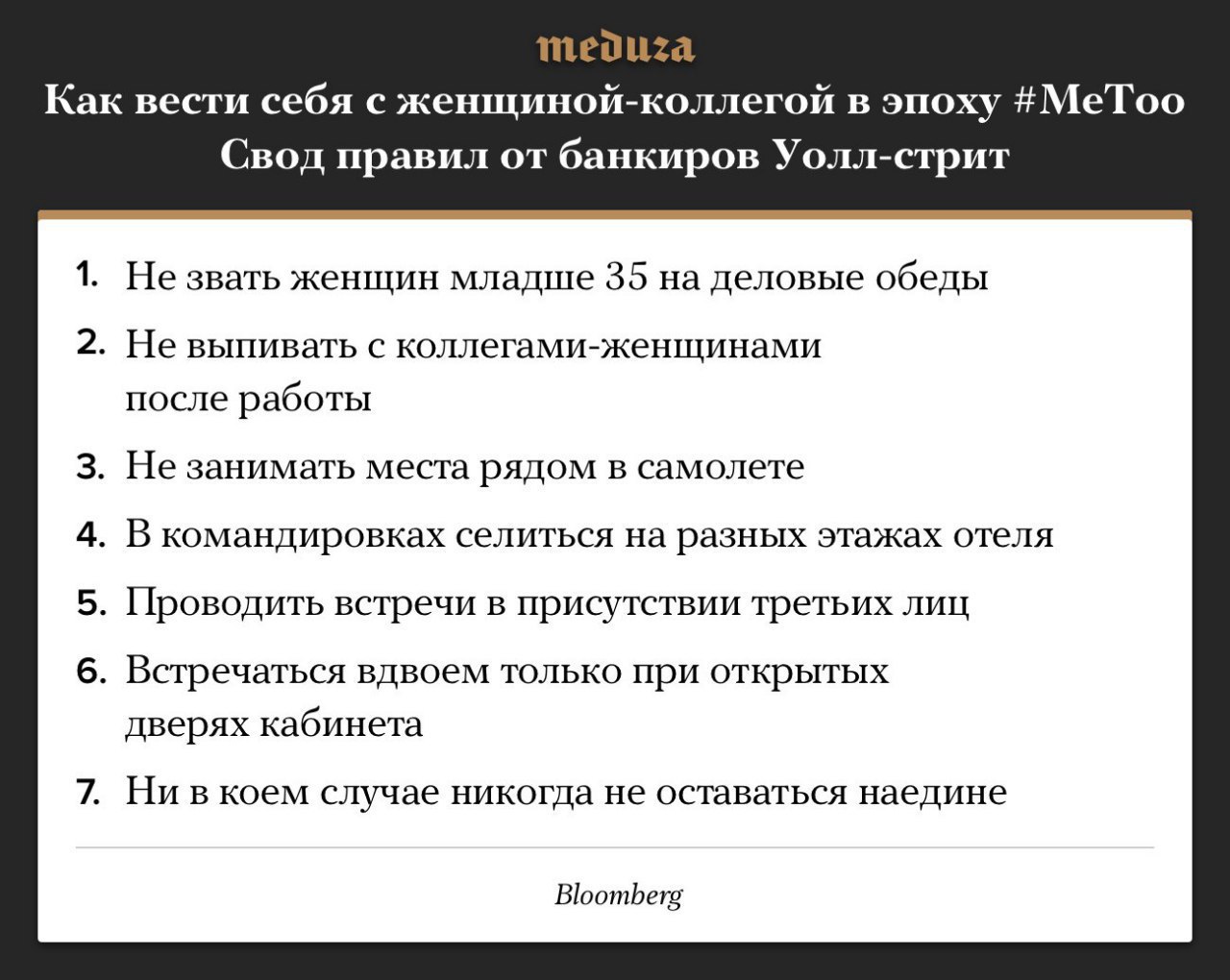 meduza

Как вести себя с женщиной-коллегой в эпоху #MeToo
Свод правил от банкиров Уолл-стрит

1. Не звать женщин младше 35 на деловые обеды

2. Не выпивать с коллегами-женщинами после работы

3. Не занимать места рядом в самолете

4. В командировках селиться на разных этажах отеля

5. Проводить встречи в присутствии третьих лиц

6. Встречаться вдвоем только при открытых дверях кабинета

7. Ни в коем случае никогда не оставаться наедине

Bloomberg